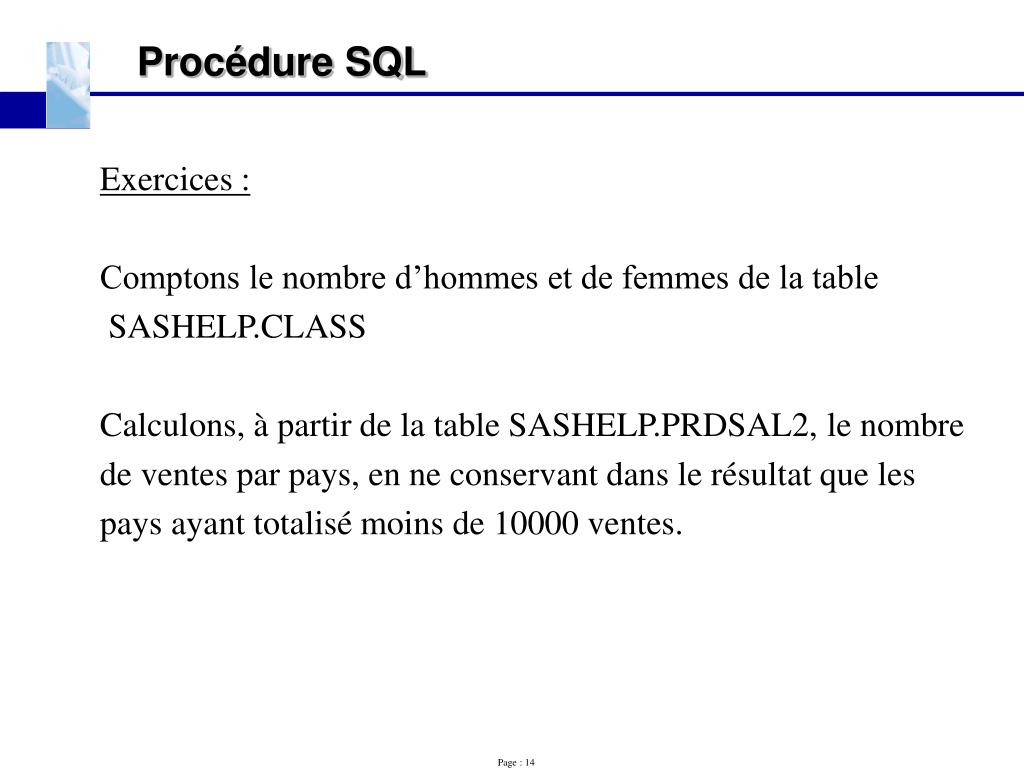 Procédure SQL

Exercices :

Comptons le nombre d’hommes et de femmes de la table SASHELP.CLASS

Calculons, à partir de la table SASHELP.PRDSAL2, le nombre de ventes par pays, en ne conservant dans le résultat que les pays ayant totalisé moins de 10000 ventes.

Page : 14